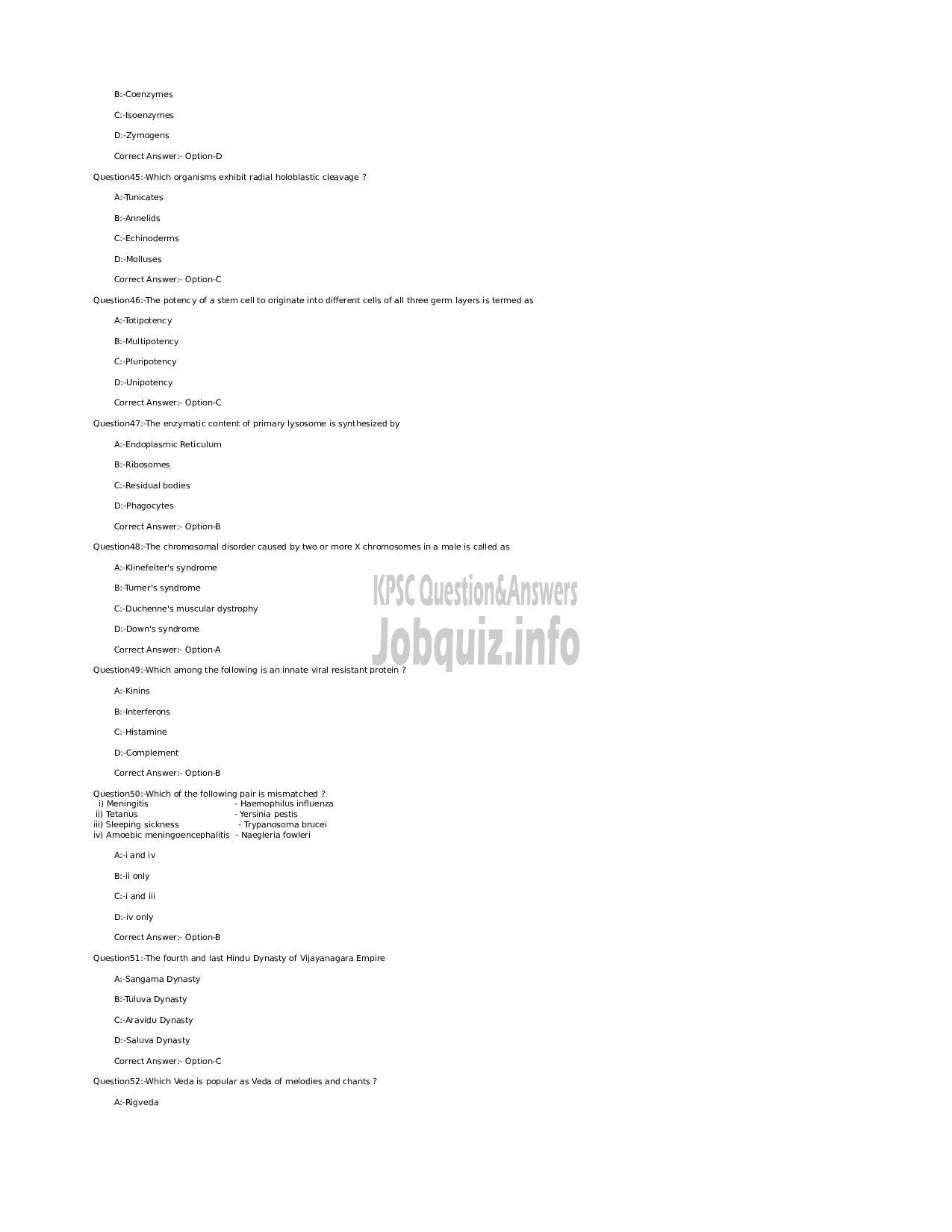 B:-Coenzymes

C:-Isoenzymes

D:-Zymogens

Correct Answer:- Option-D

Question45:-Which organisms exhibit radial holoblastic cleavage ?

A:-Tunicates

B:-Annelids

C:-Echinoderms

D:-Molluses

Correct Answer:- Option-C

Question46:-The potency of a stem cell to originate into different cells of all three germ layers is termed as

A:-Totipotency

B:-Multipotency

C:-Pluripotency

D:-Unipotency

Correct Answer:- Option-C

Question47:-The enzymatic content of primary lysosome is synthesized by

A:-Endoplasmic Reticulum

B:-Ribosomes

C:-Residual bodies

D:-Phagocytes

Correct Answer:- Option-B

Question48:-The chromosomal disorder caused by two or more X chromosomes in a male is called as

A:-Klinefelter's syndrome

B:-Turner's syndrome

C:-Duchenne's muscular dystrophy

D:-Down's syndrome

Correct Answer:- Option-A

KPSC Question&Answers
Jobquiz.info

Question49:-Which among the following is an innate viral resistant protein ?

A:-Kinins

B:-Interferons

C:-Histamine

D:-Complement

Correct Answer:- Option-B

Question50:-Which of the following pair is mismatched ?
i) Meningitis - Haemophilus influenza
ii) Tetanus - Yersinia pestis
iii) Sleeping sickness - Trypanosoma brucei
iv) Amoebic meningoencephalitis - Naegleria fowleri

A:-i and iv

B:-ii only

C:-i and iii

D:-iv only

Correct Answer:- Option-B

Question51:-The fourth and last Hindu Dynasty of Vijayanagara Empire

A:-Sangama Dynasty

B:-Tuluva Dynasty

C:-Aravidu Dynasty

D:-Saluva Dynasty

Correct Answer:- Option-C

Question52:-Which Veda is popular as Veda of melodies and chants ?

A:-Rigveda